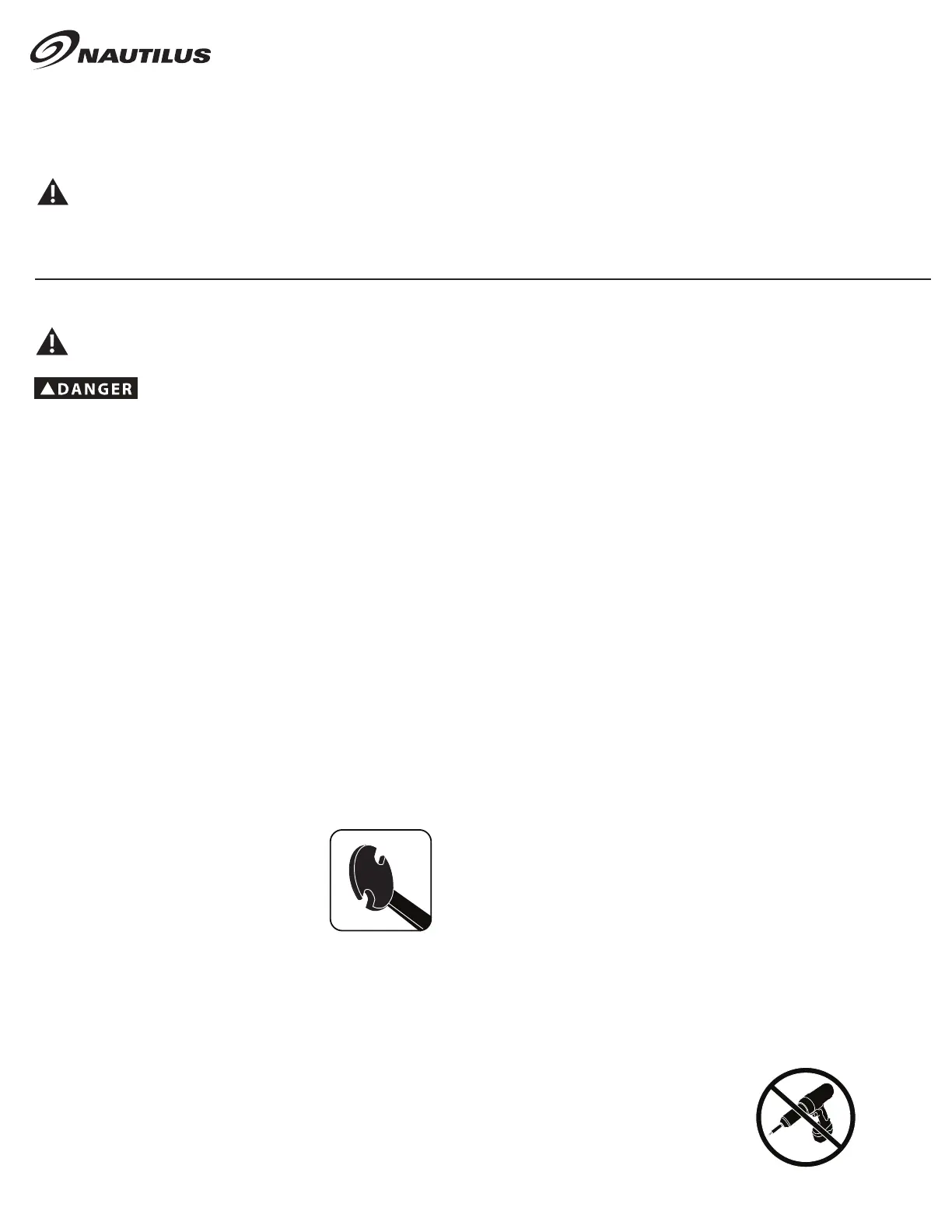 NAUTILUS

DANGER